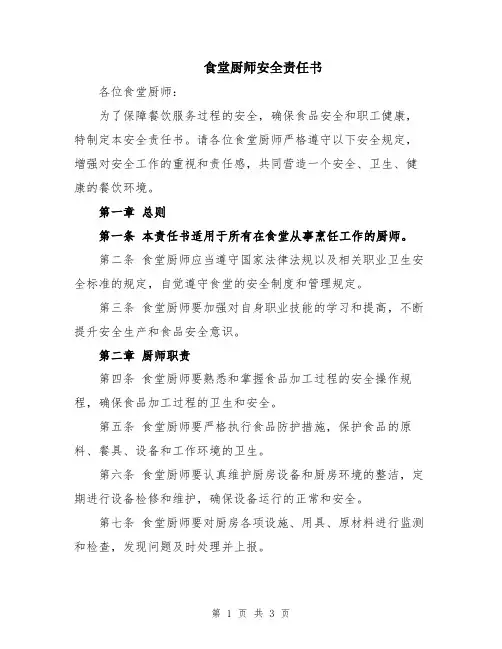 食堂厨师安全责任书

各位食堂厨师：

为了保障餐饮服务过程的安全，确保食品安全和职工健康，特制定本安全责任书。请各位食堂厨师严格遵守以下安全规定，增强对安全工作的重视和责任感，共同营造一个安全、卫生、健康的餐饮环境。

第一章 总则

第一条 本责任书适用于所有在食堂从事烹饪工作的厨师。

第二条 食堂厨师应当遵守国家法律法规以及相关职业卫生安全标准的规定，自觉遵守食堂的安全制度和管理规定。

第三条 食堂厨师要加强对自身职业技能的学习和提高，不断提升安全生产和食品安全意识。

第二章 厨师职责

第四条 食堂厨师要熟悉和掌握食品加工过程的安全操作规程，确保食品加工过程的卫生和安全。

第五条 食堂厨师要严格执行食品防护措施，保护食品的原料、餐具、设备和工作环境的卫生。

第六条 食堂厨师要认真维护厨房设备和厨房环境的整洁，定期进行设备检修和维护，确保设备运行的正常和安全。

第七条 食堂厨师要对厨房各项设施、用具、原材料进行监测和检查，发现问题及时处理并上报。

第 1 页 共 3 页